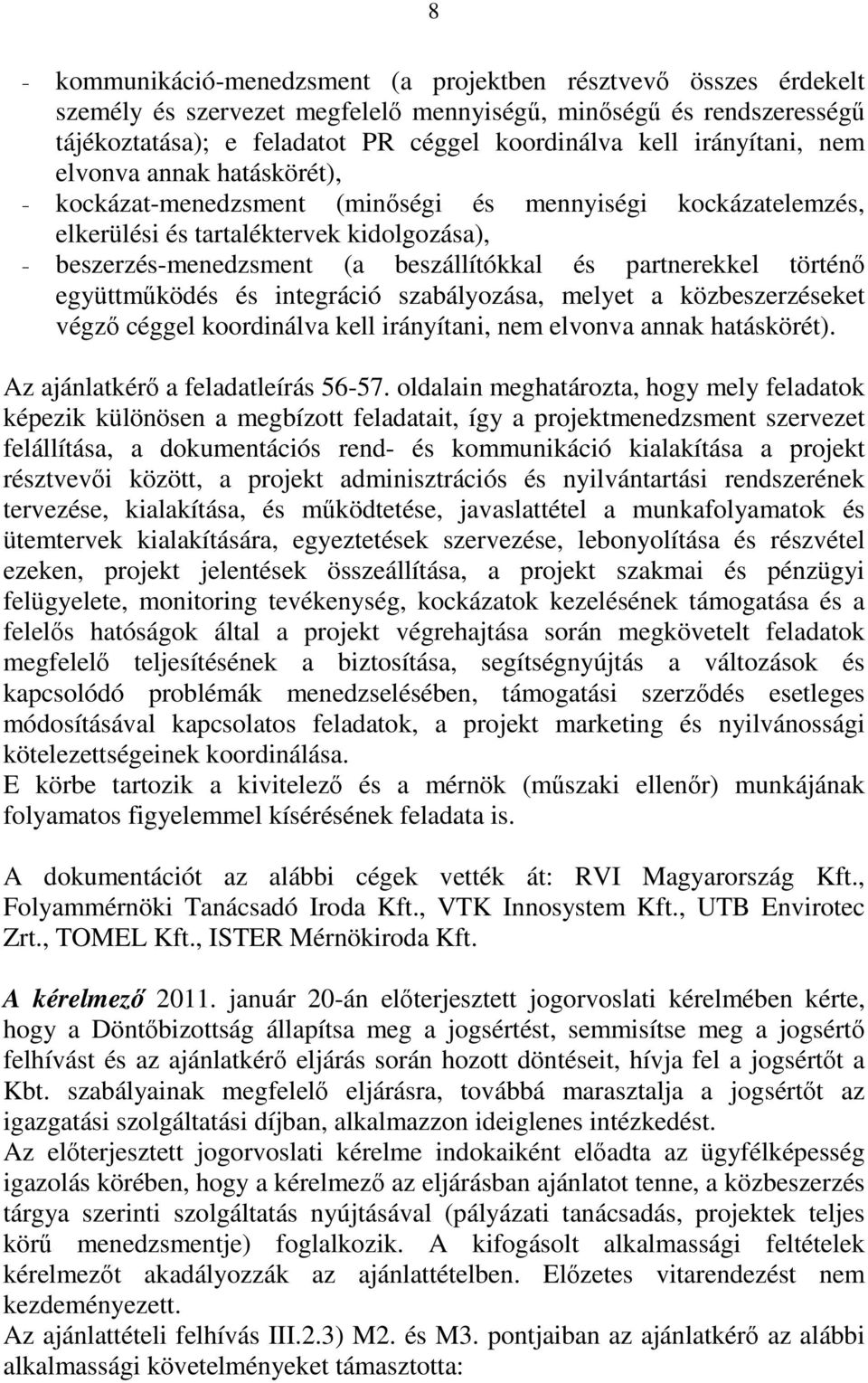 8

- kommunikáció-menedzsment (a projektben résztvevő összes érdekelt személy és szervezet megfelelő mennyiségű, minőségű és rendszerességű tájékoztatása); e feladatot PR céggel koordinálva kell irányítani, nem elvonva annak hatáskörét),
- kockázat-menedzsment (minőségi és mennyiségi kockázatelemzés, elkerülési és tartaléktervek kidolgozása),
- beszerzés-menedzsment (a beszállítókkal és partnerekkel történő együttműködés és integráció szabályozása, melyet a közbeszerzéseket végző céggel koordinálva kell irányítani, nem elvonva annak hatáskörét).

Az ajánlatkérő a feladatleírás 56-57. oldalain meghatározta, hogy mely feladatok képezik különösen a megbízott feladatait, így a projektmenedzsment szervezet felállítása, a dokumentációs rend- és kommunikáció kialakítása a projekt résztvevői között, a projekt adminisztrációs és nyilvántartási rendszerének tervezése, kialakítása, és működtetése, javaslattétel a munkafolyamatok és ütemtervek kialakítására, egyeztetések szervezése, lebonyolítása és részvétel ezeken, projekt jelentések összeállítása, a projekt szakmai és pénzügyi felügyelete, monitoring tevékenység, kockázatok kezelésének támogatása és a felelős hatóságok által a projekt végrehajtása során megkövetelt feladatok megfelelő teljesítésének a biztosítása, segítségnyújtás a változások és kapcsolódó problémák menedzselésében, támogatási szerződés esetleges módosításával kapcsolatos feladatok, a projekt marketing és nyilvánossági kötelezettségeinek koordinálása.
E körbe tartozik a kivitelező és a mérnök (műszaki ellenőr) munkájának folyamatos figyelemmel kísérésének feladata is.

A dokumentációt az alábbi cégek vették át: RVI Magyarország Kft., Folyammérnöki Tanácsadó Iroda Kft., VTK Innosystem Kft., UTB Envirotec Zrt., TOMEL Kft., ISTER Mérnökiroda Kft.

A kérelmező 2011. január 20-án előterjesztett jogorvoslati kérelmében kérte, hogy a Döntőbizottság állapítsa meg a jogsértést, semmisítse meg a jogsértő felhívást és az ajánlatkérő eljárás során hozott döntéseit, hívja fel a jogsértőt a Kbt. szabályainak megfelelő eljárásra, továbbá marasztalja a jogsértőt az igazgatási szolgáltatási díjban, alkalmazzon ideiglenes intézkedést.
Az előterjesztett jogorvoslati kérelme indokaiként előadta az ügyfélképesség igazolás körében, hogy a kérelmező az eljárásban ajánlatot tenne, a közbeszerzés tárgya szerinti szolgáltatás nyújtásával (pályázati tanácsadás, projektek teljes körű menedzsmentje) foglalkozik. A kifogásolt alkalmassági feltételek kérelmezőt akadályozzák az ajánlattételben. Előzetes vitarendezést nem kezdeményezett.
Az ajánlattételi felhívás III.2.3) M2. és M3. pontjaiban az ajánlatkérő az alábbi alkalmassági követelményeket támasztotta: